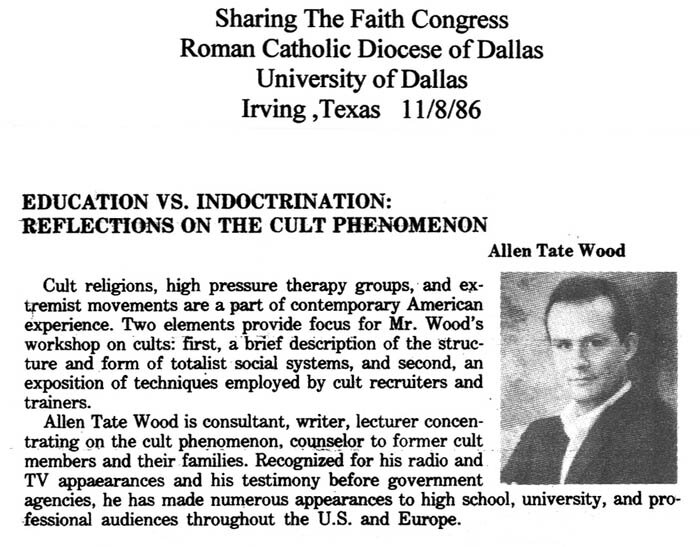 Sharing The Faith Congress
Roman Catholic Diocese of Dallas
University of Dallas
Irving ,Texas 11/8/86

EDUCATION VS. INDOCTRINATION: REFLECTIONS ON THE CULT PHENOMENON

Allen Tate Wood

Cult religions, high pressure therapy groups, and extremist movements are a part of contemporary American experience. Two elements provide focus for Mr. Wood's workshop on cults: first, a brief description of the structure and form of totalist social systems, and second, an exposition of techniques employed by cult recruiters and trainers.

Allen Tate Wood is consultant, writer, lecturer concentrating on the cult phenomenon, counselor to former cult members and their families. Recognized for his radio and TV appaearances and his testimony before government agencies, he has made numerous appearances to high school, university, and professional audiences throughout the U.S. and Europe.